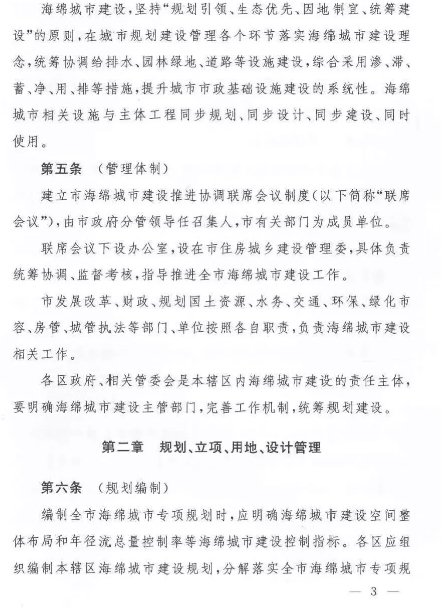 海绵城市建设，坚持“规划引领、生态优先、因地制宜、统筹建设”的原则，在城市规划建设管理各个环节落实海绵城市建设理念，统筹协调给排水、园林绿地、道路等设施建设，综合采用渗、滞、蓄、净、用、排等措施，提升城市市政基础设施建设的系统性。海绵城市相关设施与主体工程同步规划、同步设计、同步建设、同时使用。

第五条　（管理体制）

建立市海绵城市建设推进协调联席会议制度（以下简称“联席会议”），由市政府分管领导任召集人，市有关部门为成员单位。

联席会议下设办公室，设在市住房城乡建设管理委，具体负责统筹协调、监督考核，指导推进全市海绵城市建设工作。

市发展改革、财政、规划国土资源、水务、交通、环保、绿化市容、房管、城管执法等部门、单位按照各自职责，负责海绵城市建设相关工作。

各区政府、相关管委会是本辖区内海绵城市建设的责任主体，要明确海绵城市建设主管部门，完善工作机制，统筹规划建设。

第二章　规划、立项、用地、设计管理

第六条　（规划编制）

编制全市海绵城市专项规划时，应明确海绵城市建设空间整体布局和年径流总量控制率等海绵城市建设控制指标。各区应组织编制本辖区海绵城市建设规划，分解落实全市海绵城市专项规

— 3 —